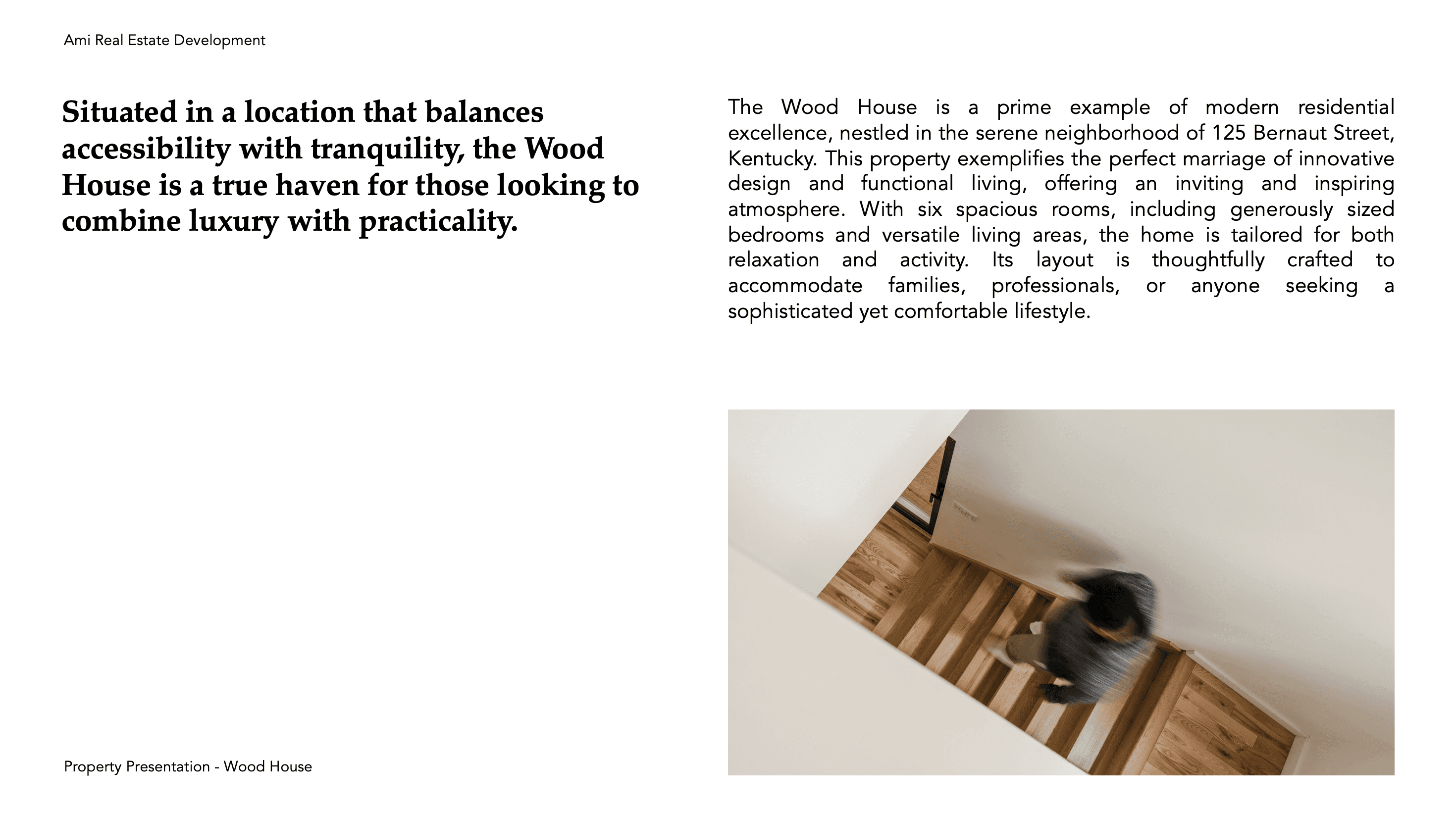 Ami Real Estate Development

Situated in a location that balances accessibility with tranquility, the Wood House is a true haven for those looking to combine luxury with practicality.

The Wood House is a prime example of modern residential excellence, nestled in the serene neighborhood of 125 Bernaut Street, Kentucky. This property exemplifies the perfect marriage of innovative design and functional living, offering an inviting and inspiring atmosphere. With six spacious rooms, including generously sized bedrooms and versatile living areas, the home is tailored for both relaxation and activity. Its layout is thoughtfully crafted to accommodate families, professionals, or anyone seeking a sophisticated yet comfortable lifestyle.

Property Presentation - Wood House